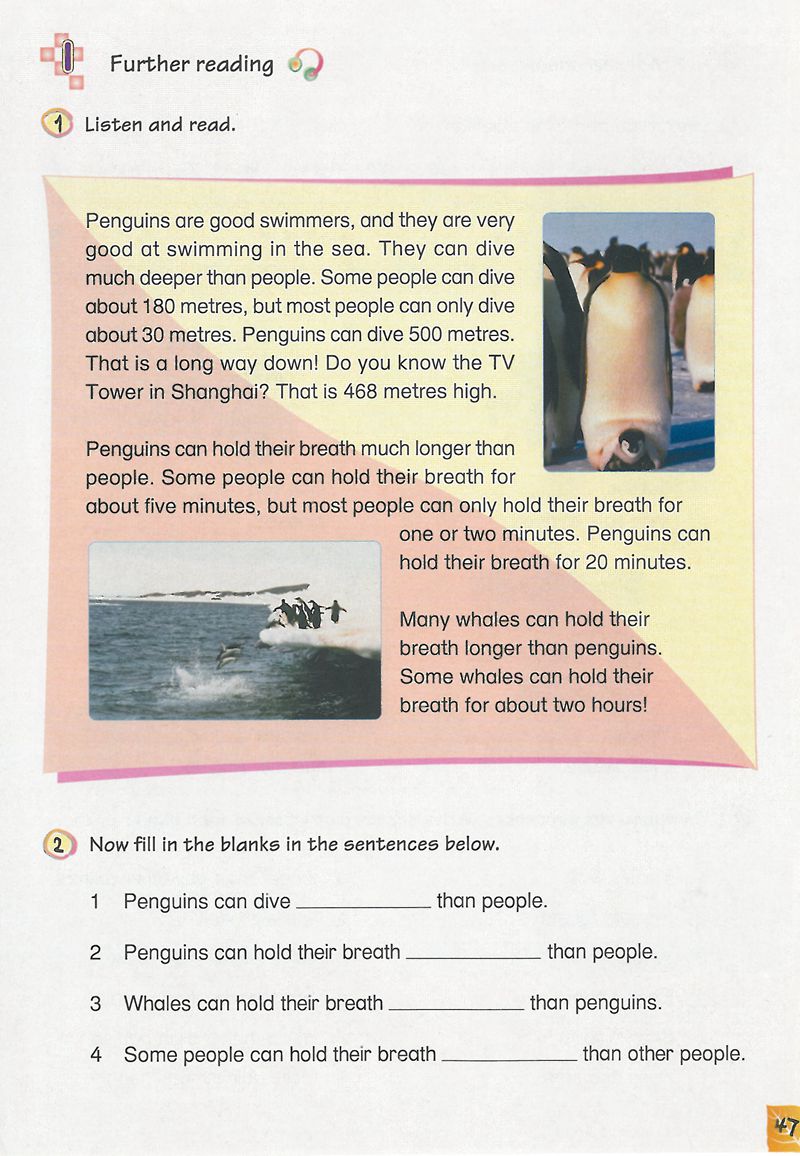 I Further reading

1 Listen and read.

Penguins are good swimmers, and they are very good at swimming in the sea. They can dive much deeper than people. Some people can dive about 180 metres, but most people can only dive about 30 metres. Penguins can dive 500 metres. That is a long way down! Do you know the TV Tower in Shanghai? That is 468 metres high.

Penguins can hold their breath much longer than people. Some people can hold their breath for about five minutes, but most people can only hold their breath for one or two minutes. Penguins can hold their breath for 20 minutes.

Many whales can hold their breath longer than penguins. Some whales can hold their breath for about two hours!

2 Now fill in the blanks in the sentences below.

1 Penguins can dive ____________ than people.

2 Penguins can hold their breath ____________ than people.

3 Whales can hold their breath ____________ than penguins.

4 Some people can hold their breath ____________ than other people.

47